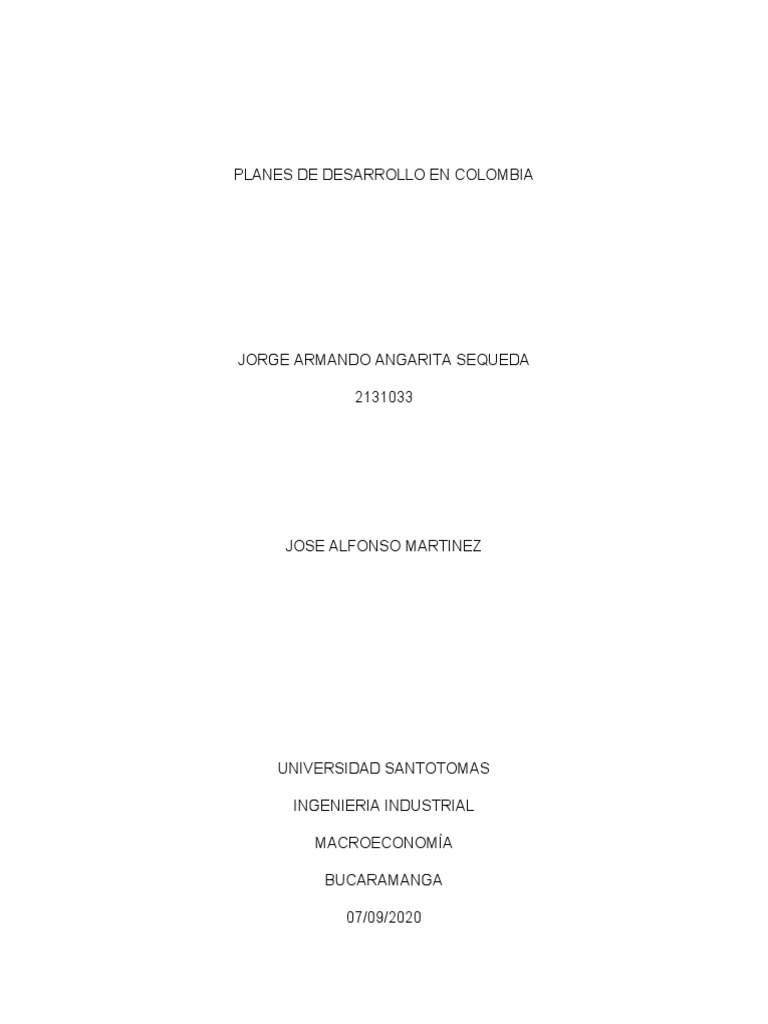 PLANES DE DESARROLLO EN COLOMBIA

JORGE ARMANDO ANGARITA SEQUEDA

2131033

JOSE ALFONSO MARTINEZ

UNIVERSIDAD SANTOTOMAS

INGENIERIA INDUSTRIAL

MACROECONOMÍA

BUCARAMANGA

07/09/2020